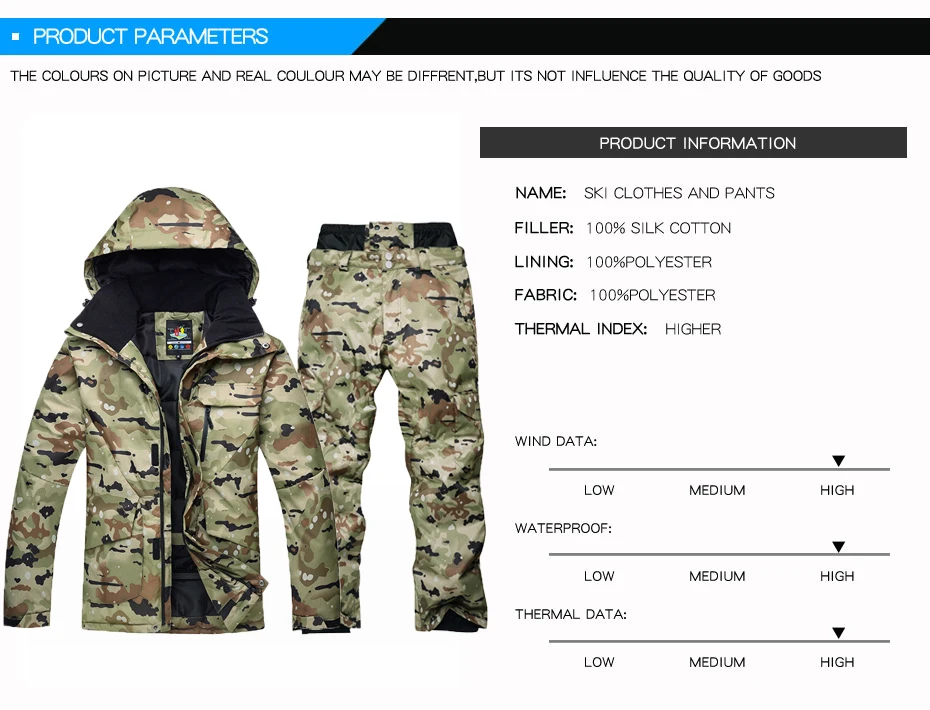 PRODUCT PARAMETERS

THE COLOURS ON PICTURE AND REAL COULOUR MAY BE DIFFRENT,BUT ITS NOT INFLUENCE THE QUALITY OF GOODS

PRODUCT INFORMATION

NAME: SKI CLOTHES AND PANTS

FILLER: 100% SILK COTTON

LINING: 100%POLYESTER

FABRIC: 100%POLYESTER

THERMAL INDEX: HIGHER

WIND DATA:

LOW MEDIUM HIGH

WATERPROOF:

LOW MEDIUM HIGH

THERMAL DATA:

LOW MEDIUM HIGH